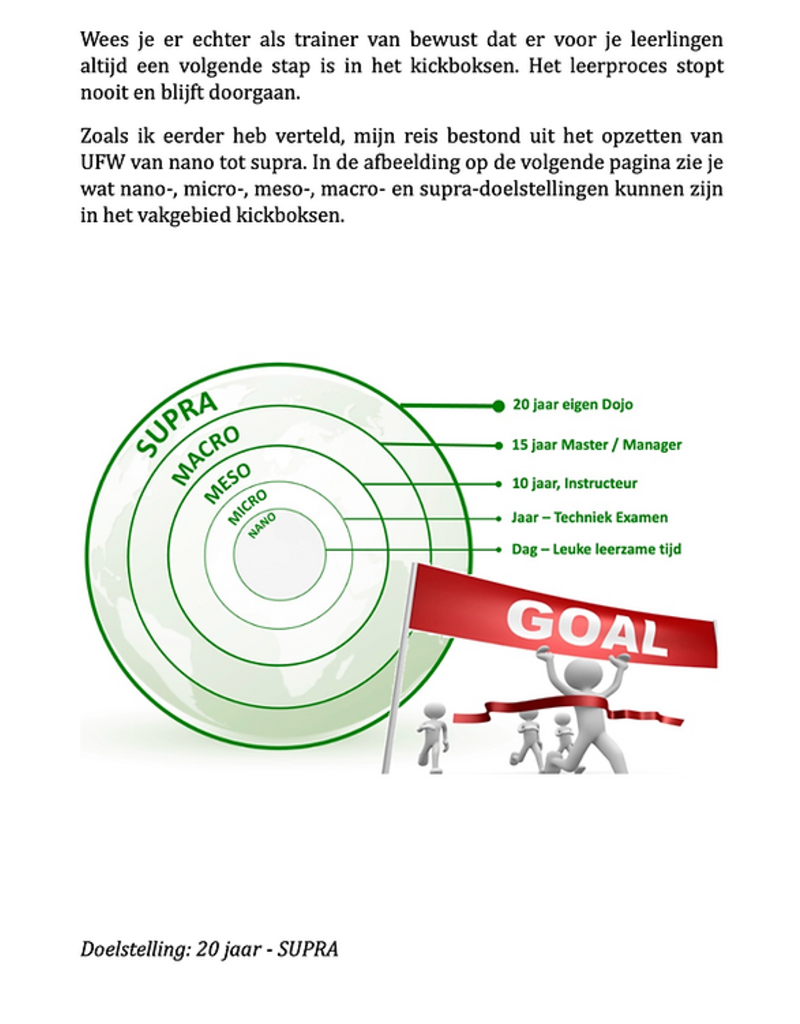 Wees je er echter als trainer van bewust dat er voor je leerlingen altijd een volgende stap is in het kickboksen. Het leerproces stopt nooit en blijft doorgaan.

Zoals ik eerder heb verteld, mijn reis bestond uit het opzetten van UFW van nano tot supra. In de afbeelding op de volgende pagina zie je wat nano-, micro-, meso-, macro- en supra-doelstellingen kunnen zijn in het vakgebied kickboksen.

SUPRA
MACRO
MESO
MICRO
NANO

20 jaar eigen Dojo
15 jaar Master / Manager
10 jaar, Instructeur
Jaar – Techniek Examen
Dag – Leuke leerzame tijd

GOAL

Doelstelling: 20 jaar - SUPRA